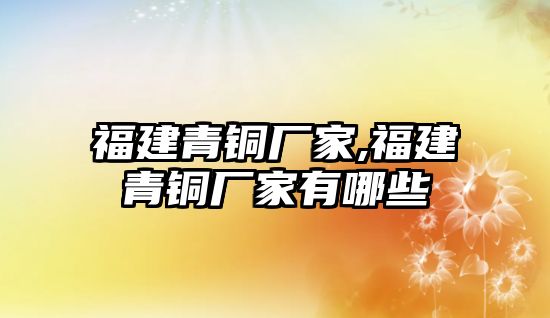 福建青铜厂家,福建青铜厂家有哪些